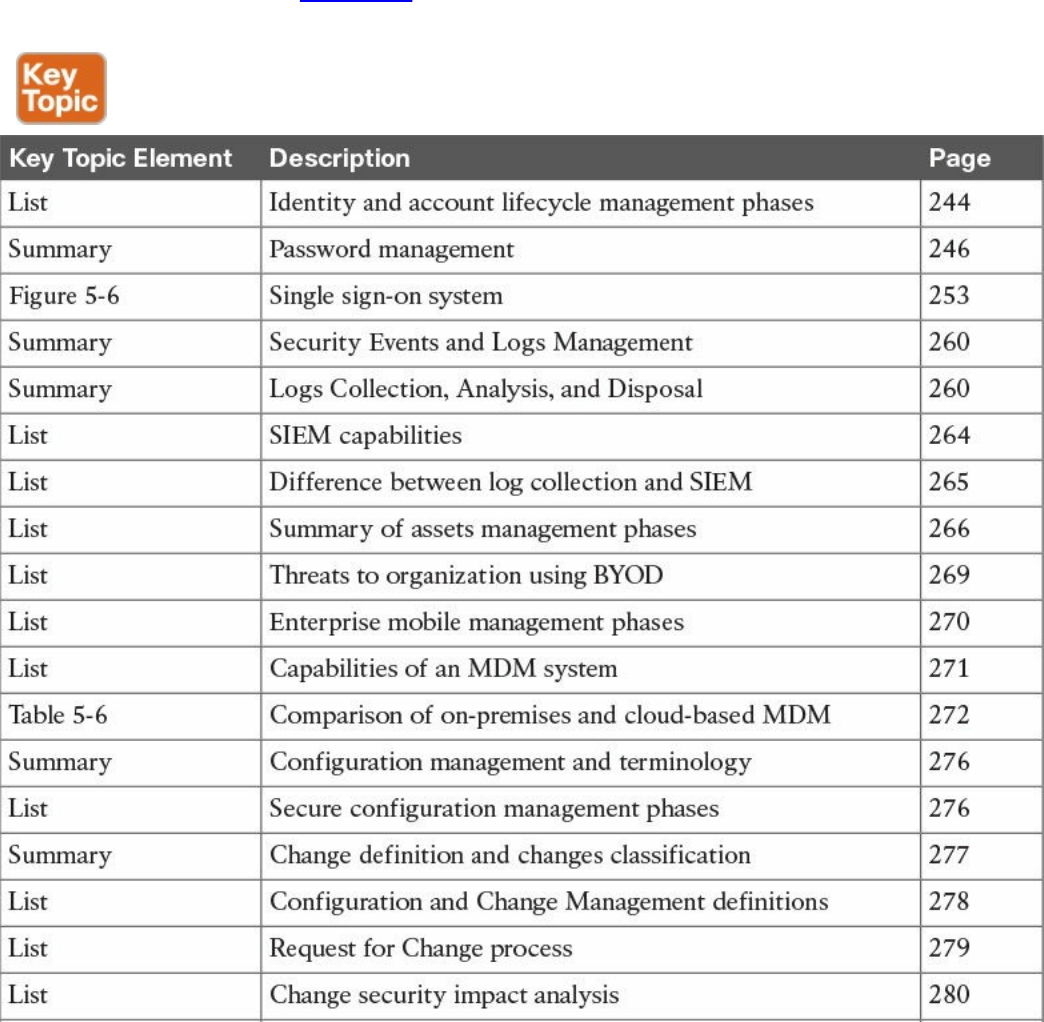 Key Topic

| Key Topic Element | Description | Page |
|---|---|---|
| List | Identity and account lifecycle management phases | 244 |
| Summary | Password management | 246 |
| Figure 5-6 | Single sign-on system | 253 |
| Summary | Security Events and Logs Management | 260 |
| Summary | Logs Collection, Analysis, and Disposal | 260 |
| List | SIEM capabilities | 264 |
| List | Difference between log collection and SIEM | 265 |
| List | Summary of assets management phases | 266 |
| List | Threats to organization using BYOD | 269 |
| List | Enterprise mobile management phases | 270 |
| List | Capabilities of an MDM system | 271 |
| Table 5-6 | Comparison of on-premises and cloud-based MDM | 272 |
| Summary | Configuration management and terminology | 276 |
| List | Secure configuration management phases | 276 |
| Summary | Change definition and changes classification | 277 |
| List | Configuration and Change Management definitions | 278 |
| List | Request for Change process | 279 |
| List | Change security impact analysis | 280 |